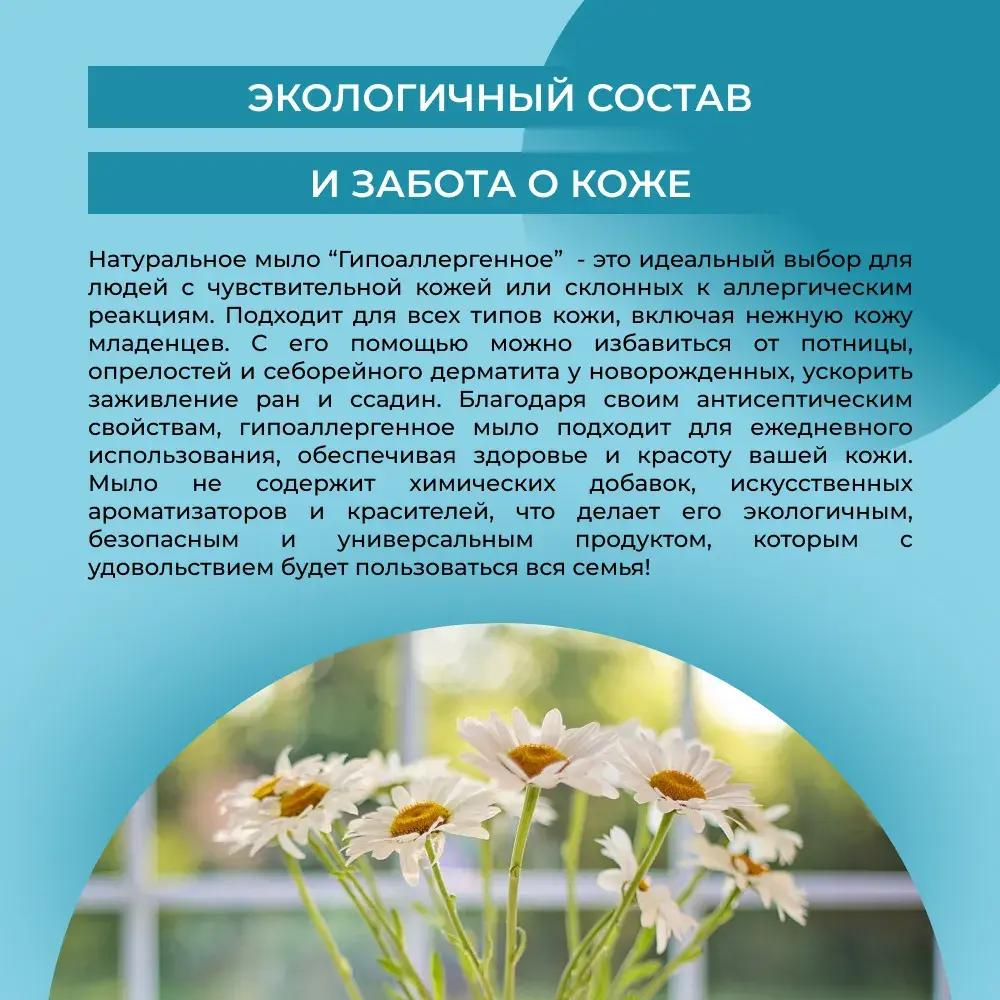 ЭКОЛОГИЧНЫЙ СОСТАВ

И ЗАБОТА О КОЖЕ

Натуральное мыло “Гипоаллергенное” - это идеальный выбор для людей с чувствительной кожей или склонных к аллергическим реакциям. Подходит для всех типов кожи, включая нежную кожу младенцев. С его помощью можно избавиться от потницы, опрелостей и себорейного дерматита у новорожденных, ускорить заживление ран и ссадин. Благодаря своим антисептическим свойствам, гипоаллергенное мыло подходит для ежедневного использования, обеспечивая здоровье и красоту вашей кожи. Мыло не содержит химических добавок, искусственных ароматизаторов и красителей, что делает его экологичным, безопасным и универсальным продуктом, которым с удовольствием будет пользоваться вся семья!